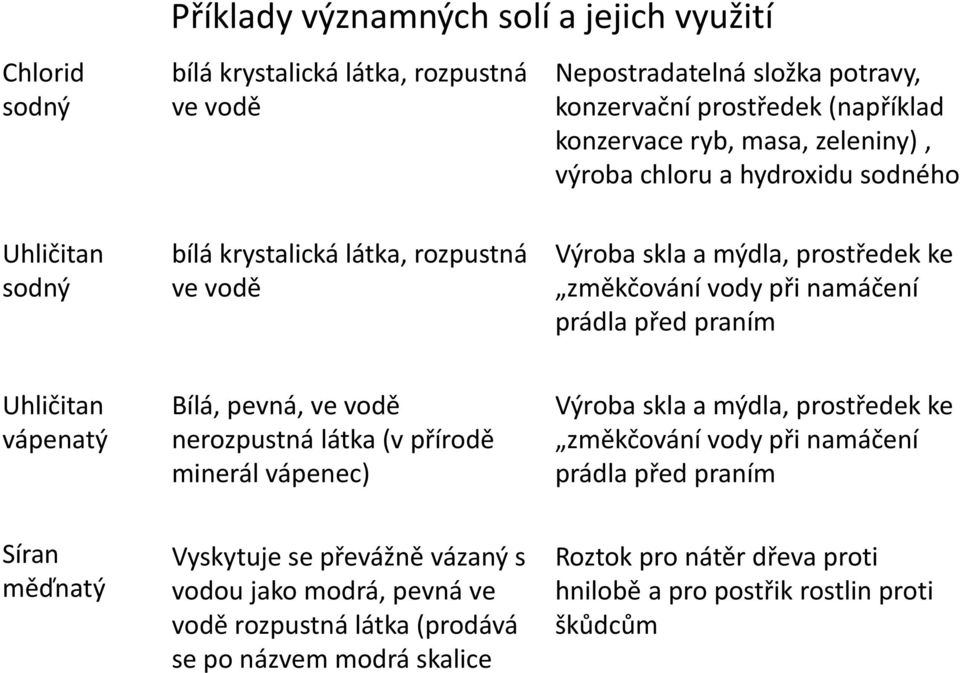 Příklady významných solí a jejich využití

| | | |
|---|---|---|
| Chlorid sodný | bílá krystalická látka, rozpustná ve vodě | Nepostradatelná složka potravy, konzervační prostředek (například konzervace ryb, masa, zeleniny) , výroba chloru a hydroxidu sodného |
| Uhličitan sodný | bílá krystalická látka, rozpustná ve vodě | Výroba skla a mýdla, prostředek ke „změkčování vody při namáčení prádla před praním |
| Uhličitan vápenatý | Bílá, pevná, ve vodě nerozpustná látka (v přírodě minerál vápenec) | Výroba skla a mýdla, prostředek ke „změkčování vody při namáčení prádla před praním |
| Síran měďnatý | Vyskytuje se převážně vázaný s vodou jako modrá, pevná ve vodě rozpustná látka (prodává se po názvem modrá skalice | Roztok pro nátěr dřeva proti hnilobě a pro postřik rostlin proti škůdcům |